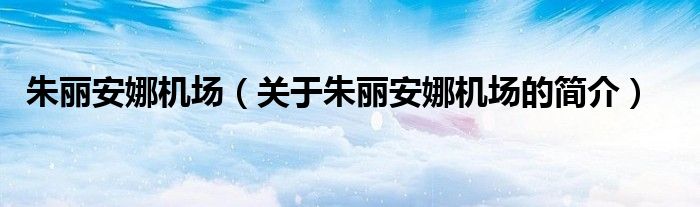 朱丽安娜机场（关于朱丽安娜机场的简介）